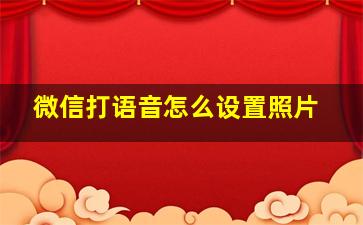 微信打语音怎么设置照片